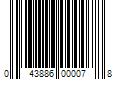 0 43886 00007 8